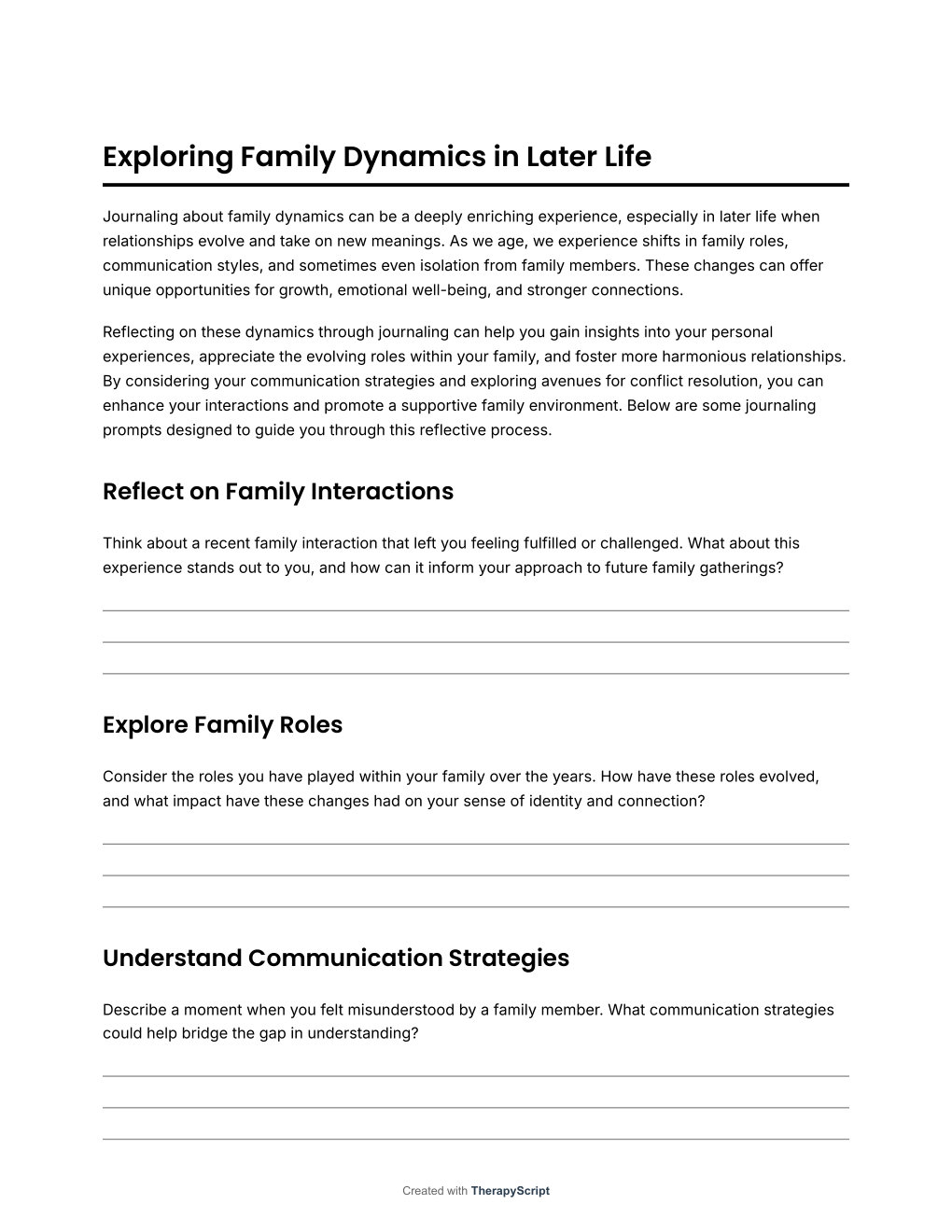 Exploring Family Dynamics in Later Life

Journaling about family dynamics can be a deeply enriching experience, especially in later life when relationships evolve and take on new meanings. As we age, we experience shifts in family roles, communication styles, and sometimes even isolation from family members. These changes can offer unique opportunities for growth, emotional well-being, and stronger connections.

Reflecting on these dynamics through journaling can help you gain insights into your personal experiences, appreciate the evolving roles within your family, and foster more harmonious relationships. By considering your communication strategies and exploring avenues for conflict resolution, you can enhance your interactions and promote a supportive family environment. Below are some journaling prompts designed to guide you through this reflective process.

Reflect on Family Interactions

Think about a recent family interaction that left you feeling fulfilled or challenged. What about this experience stands out to you, and how can it inform your approach to future family gatherings?

Explore Family Roles

Consider the roles you have played within your family over the years. How have these roles evolved, and what impact have these changes had on your sense of identity and connection?

Understand Communication Strategies

Describe a moment when you felt misunderstood by a family member. What communication strategies could help bridge the gap in understanding?

Created with TherapyScript